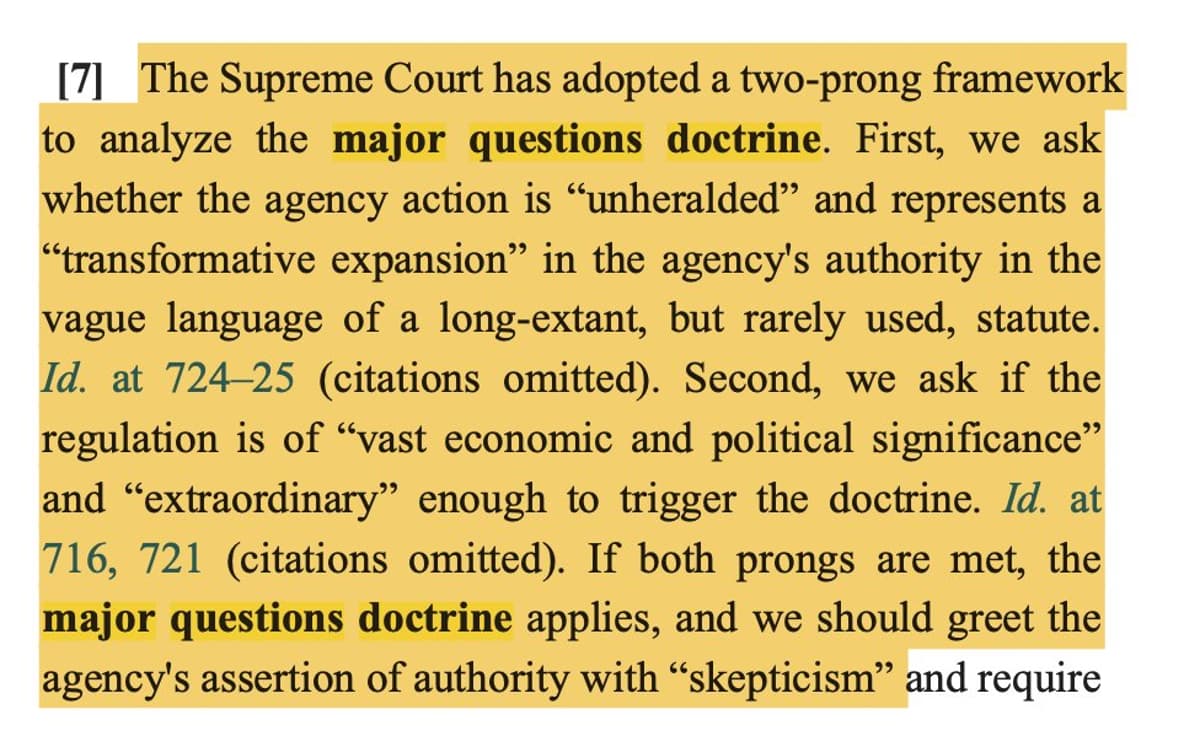 [7] The Supreme Court has adopted a two-prong framework to analyze the major questions doctrine. First, we ask whether the agency action is “unheralded” and represents a “transformative expansion” in the agency's authority in the vague language of a long-extant, but rarely used, statute. Id. at 724–25 (citations omitted). Second, we ask if the regulation is of “vast economic and political significance” and “extraordinary” enough to trigger the doctrine. Id. at 716, 721 (citations omitted). If both prongs are met, the major questions doctrine applies, and we should greet the agency's assertion of authority with “skepticism” and require